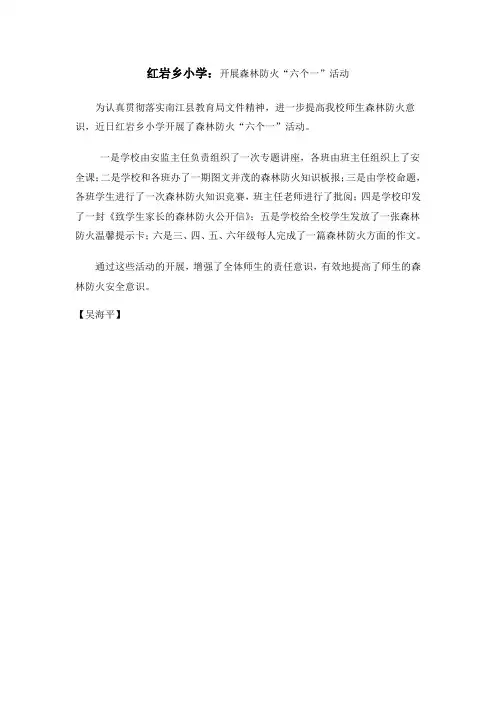 红岩乡小学：开展森林防火“六个一”活动

为认真贯彻落实南江县教育局文件精神，进一步提高我校师生森林防火意识，近日红岩乡小学开展了森林防火“六个一”活动。

一是学校由安监主任负责组织了一次专题讲座，各班由班主任组织上了安全课；二是学校和各班办了一期图文并茂的森林防火知识板报；三是由学校命题，各班学生进行了一次森林防火知识竞赛，班主任老师进行了批阅；四是学校印发了一封《致学生家长的森林防火公开信》；五是学校给全校学生发放了一张森林防火温馨提示卡；六是三、四、五、六年级每人完成了一篇森林防火方面的作文。

通过这些活动的开展，增强了全体师生的责任意识，有效地提高了师生的森林防火安全意识。

【吴海平】